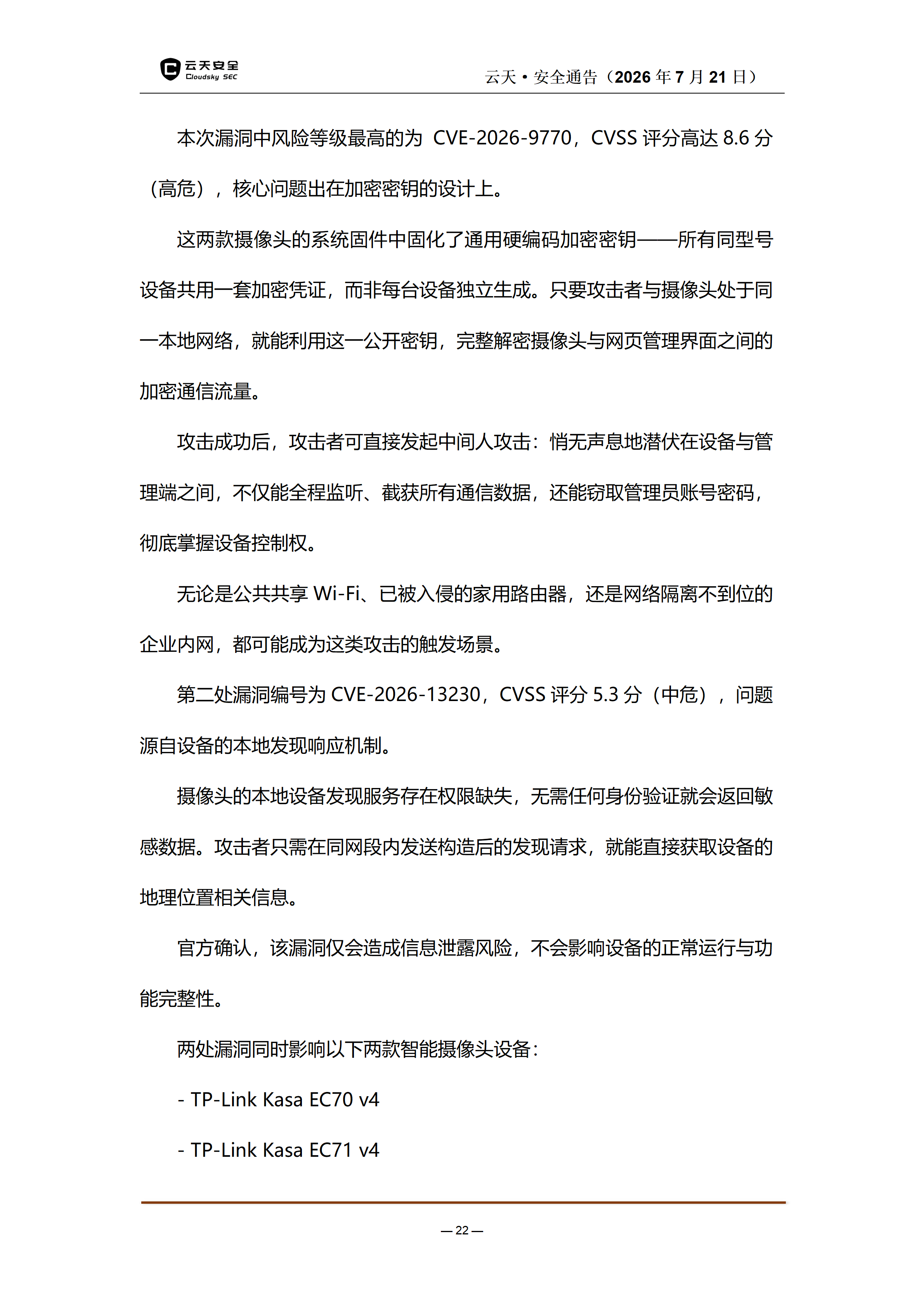 云天安全
Cloudsky SEC

云天 • 安全通告（2026 年 7 月 21 日）

本次漏洞中风险等级最高的为 CVE-2026-9770，CVSS 评分高达 8.6 分（高危），核心问题出在加密密钥的设计上。

这两款摄像头的系统固件中固化了通用硬编码加密密钥——所有同型号设备共用一套加密凭证，而非每台设备独立生成。只要攻击者与摄像头处于同一本地网络，就能利用这一公开密钥，完整解密摄像头与网页管理界面之间的加密通信流量。

攻击成功后，攻击者可直接发起中间人攻击：悄无声息地潜伏在设备与管理端之间，不仅能全程监听、截获所有通信数据，还能窃取管理员账号密码，彻底掌握设备控制权。

无论是公共共享 Wi-Fi、已被入侵的家用路由器，还是网络隔离不到位的企业内网，都可能成为这类攻击的触发场景。

第二处漏洞编号为 CVE-2026-13230，CVSS 评分 5.3 分（中危），问题源自设备的本地发现响应机制。

摄像头的本地设备发现服务存在权限缺失，无需任何身份验证就会返回敏感数据。攻击者只需在同网段内发送构造后的发现请求，就能直接获取设备的地理位置相关信息。

官方确认，该漏洞仅会造成信息泄露风险，不会影响设备的正常运行与功能完整性。

两处漏洞同时影响以下两款智能摄像头设备：

- TP-Link Kasa EC70 v4

- TP-Link Kasa EC71 v4

— 22 —